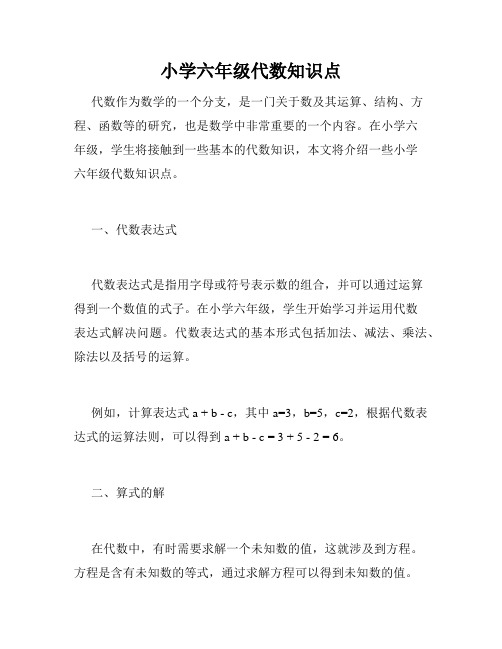 小学六年级代数知识点

代数作为数学的一个分支，是一门关于数及其运算、结构、方程、函数等的研究，也是数学中非常重要的一个内容。在小学六年级，学生将接触到一些基本的代数知识，本文将介绍一些小学六年级代数知识点。

一、代数表达式

代数表达式是指用字母或符号表示数的组合，并可以通过运算得到一个数值的式子。在小学六年级，学生开始学习并运用代数表达式解决问题。代数表达式的基本形式包括加法、减法、乘法、除法以及括号的运算。

例如，计算表达式 $a + b - c$，其中 $a=3$，$b=5$，$c=2$，根据代数表达式的运算法则，可以得到 $a + b - c = 3 + 5 - 2 = 6$。

二、算式的解

在代数中，有时需要求解一个未知数的值，这就涉及到方程。方程是含有未知数的等式，通过求解方程可以得到未知数的值。